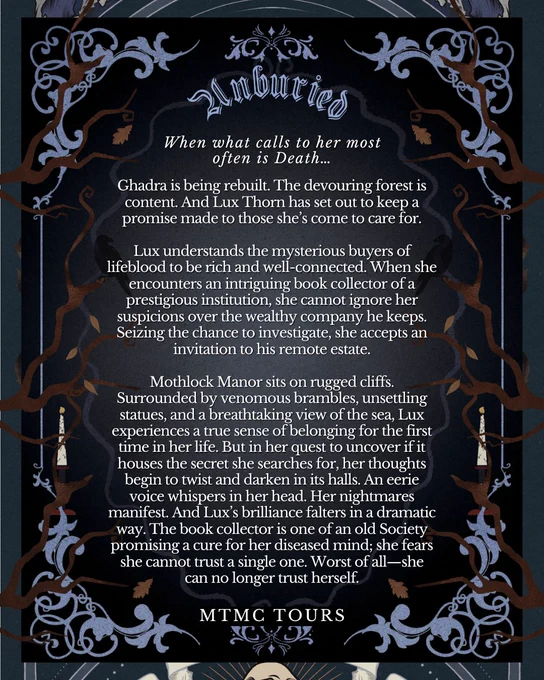 Unburied

When what calls to her most often is Death…

Ghadra is being rebuilt. The devouring forest is content. And Lux Thorn has set out to keep a promise made to those she's come to care for.

Lux understands the mysterious buyers of lifeblood to be rich and well-connected. When she encounters an intriguing book collector of a prestigious institution, she cannot ignore her suspicions over the wealthy company he keeps. Seizing the chance to investigate, she accepts an invitation to his remote estate.

Mothlock Manor sits on rugged cliffs. Surrounded by venomous brambles, unsettling statues, and a breathtaking view of the sea, Lux experiences a true sense of belonging for the first time in her life. But in her quest to uncover if it houses the secret she searches for, her thoughts begin to twist and darken in its halls. An eerie voice whispers in her head. Her nightmares manifest. And Lux's brilliance falters in a dramatic way. The book collector is one of an old Society promising a cure for her diseased mind; she fears she cannot trust a single one. Worst of all—she can no longer trust herself.

MTMC TOURS